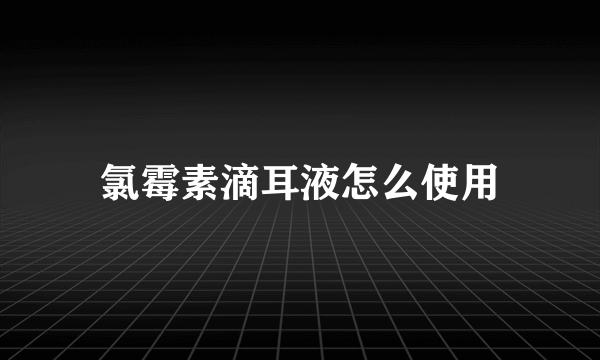 氯霉素滴耳液怎么使用